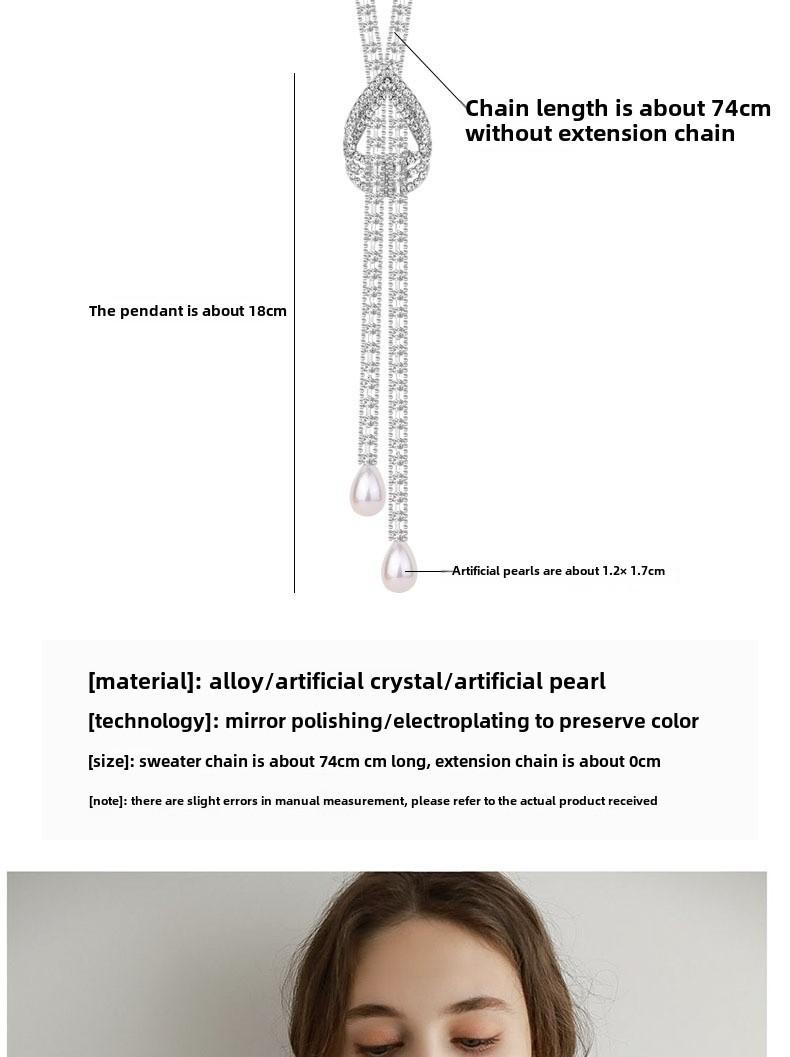 Chain length is about 74cm without extension chain

The pendant is about 18cm

Artificial pearls are about 1.2× 1.7cm

[material]: alloy/artificial crystal/artificial pearl

[technology]: mirror polishing/electroplating to preserve color

[size]: sweater chain is about 74cm cm long, extension chain is about 0cm

[note]: there are slight errors in manual measurement, please refer to the actual product received